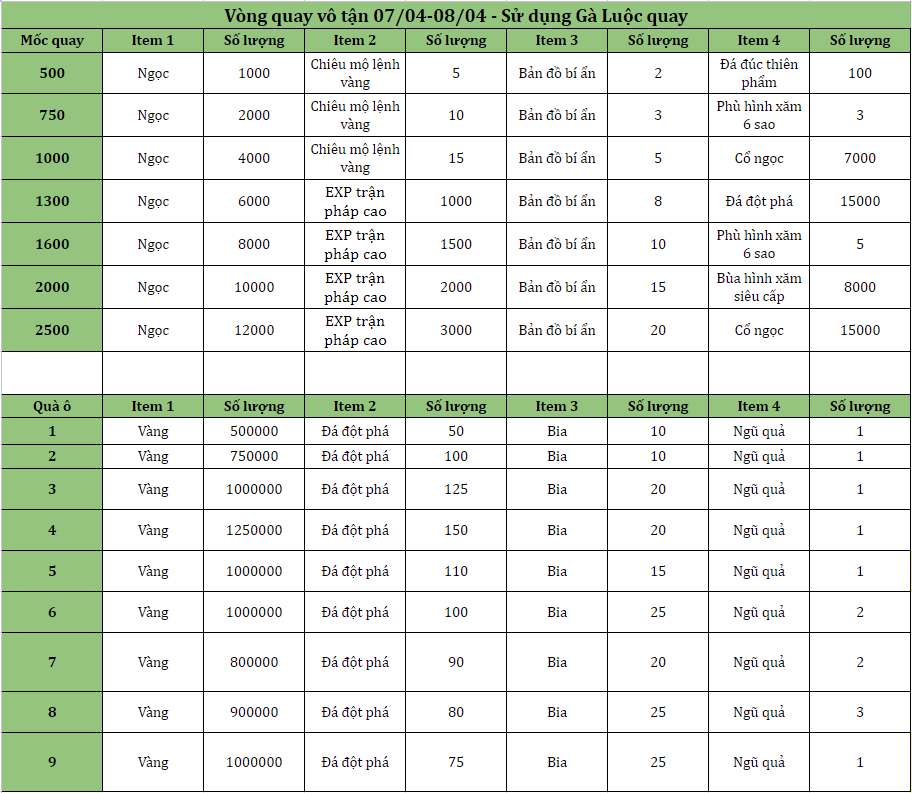 Vòng quay vô tận 07/04-08/04 - Sử dụng Gà Luộc quay

| Mốc quay | Item 1 | Số lượng | Item 2 | Số lượng | Item 3 | Số lượng | Item 4 | Số lượng |
|---|---|---|---|---|---|---|---|---|
| 500 | Ngọc | 1000 | Chiêu mộ lệnh vàng | 5 | Bản đồ bí ẩn | 2 | Đá đúc thiên phẩm | 100 |
| 750 | Ngọc | 2000 | Chiêu mộ lệnh vàng | 10 | Bản đồ bí ẩn | 3 | Phù hình xăm 6 sao | 3 |
| 1000 | Ngọc | 4000 | Chiêu mộ lệnh vàng | 15 | Bản đồ bí ẩn | 5 | Cổ ngọc | 7000 |
| 1300 | Ngọc | 6000 | EXP trận pháp cao | 1000 | Bản đồ bí ẩn | 8 | Đá đột phá | 15000 |
| 1600 | Ngọc | 8000 | EXP trận pháp cao | 1500 | Bản đồ bí ẩn | 10 | Phù hình xăm 6 sao | 5 |
| 2000 | Ngọc | 10000 | EXP trận pháp cao | 2000 | Bản đồ bí ẩn | 15 | Bùa hình xăm siêu cấp | 8000 |
| 2500 | Ngọc | 12000 | EXP trận pháp cao | 3000 | Bản đồ bí ẩn | 20 | Cổ ngọc | 15000 |

| Quà ô | Item 1 | Số lượng | Item 2 | Số lượng | Item 3 | Số lượng | Item 4 | Số lượng |
|---|---|---|---|---|---|---|---|---|
| 1 | Vàng | 500000 | Đá đột phá | 50 | Bia | 10 | Ngũ quả | 1 |
| 2 | Vàng | 750000 | Đá đột phá | 100 | Bia | 10 | Ngũ quả | 1 |
| 3 | Vàng | 1000000 | Đá đột phá | 125 | Bia | 20 | Ngũ quả | 1 |
| 4 | Vàng | 1250000 | Đá đột phá | 150 | Bia | 20 | Ngũ quả | 1 |
| 5 | Vàng | 1000000 | Đá đột phá | 110 | Bia | 15 | Ngũ quả | 1 |
| 6 | Vàng | 1000000 | Đá đột phá | 100 | Bia | 25 | Ngũ quả | 2 |
| 7 | Vàng | 800000 | Đá đột phá | 90 | Bia | 20 | Ngũ quả | 2 |
| 8 | Vàng | 900000 | Đá đột phá | 80 | Bia | 25 | Ngũ quả | 3 |
| 9 | Vàng | 1000000 | Đá đột phá | 75 | Bia | 25 | Ngũ quả | 1 |